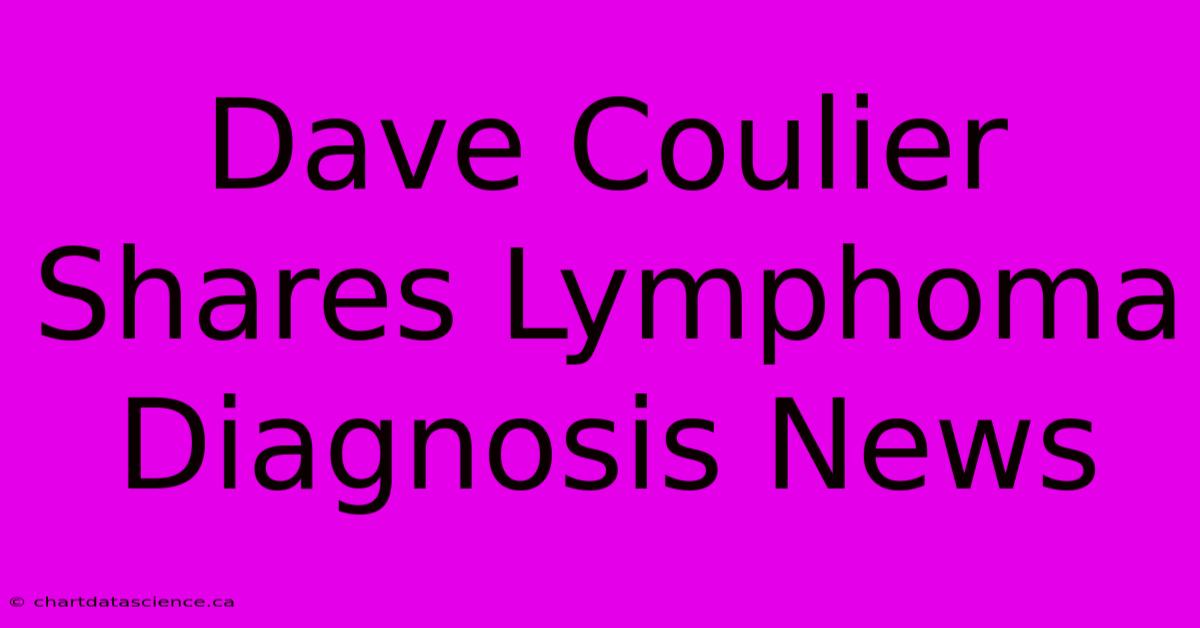 Dave Coulier Shares Lymphoma Diagnosis News

© chartdatascience.ca